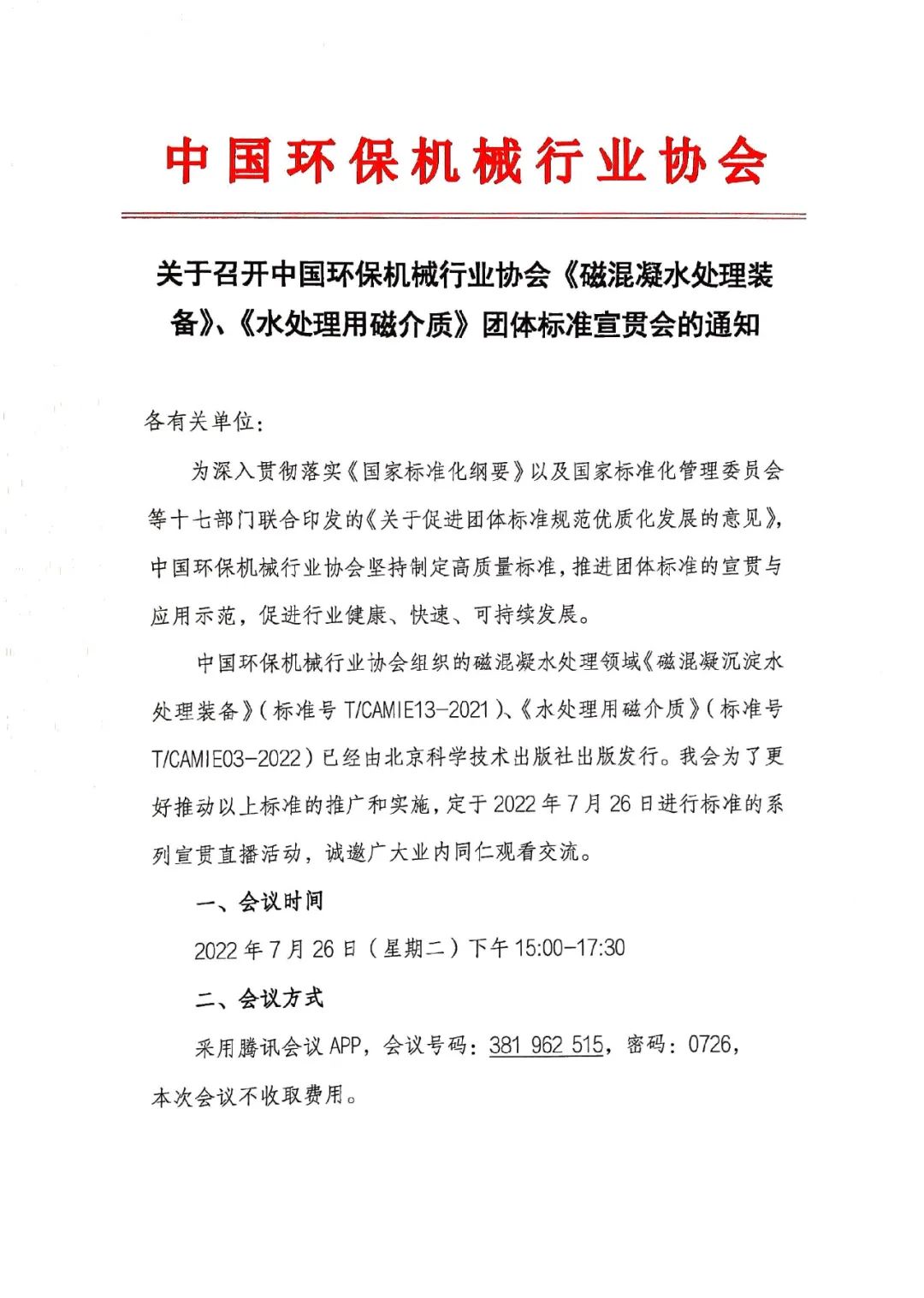 中国环保机械行业协会

关于召开中国环保机械行业协会《磁混凝水处理装备》、《水处理用磁介质》团体标准宣贯会的通知

各有关单位：

为深入贯彻落实《国家标准化纲要》以及国家标准化管理委员会等十七部门联合印发的《关于促进团体标准规范优质化发展的意见》，中国环保机械行业协会坚持制定高质量标准，推进团体标准的宣贯与应用示范，促进行业健康、快速、可持续发展。

中国环保机械行业协会组织的磁混凝水处理领域《磁混凝沉淀水处理装备》（标准号 T/CAMIE13-2021）、《水处理用磁介质》（标准号 T/CAMIE03-2022）已经由北京科学技术出版社出版发行。我会为了更好推动以上标准的推广和实施，定于 2022 年 7 月 26 日进行标准的系列宣贯直播活动，诚邀广大业内同仁观看交流。

一、会议时间

2022 年 7 月 26 日（星期二）下午 15:00-17:30

二、会议方式

采用腾讯会议 APP，会议号码：381 962 515，密码：0726，本次会议不收取费用。